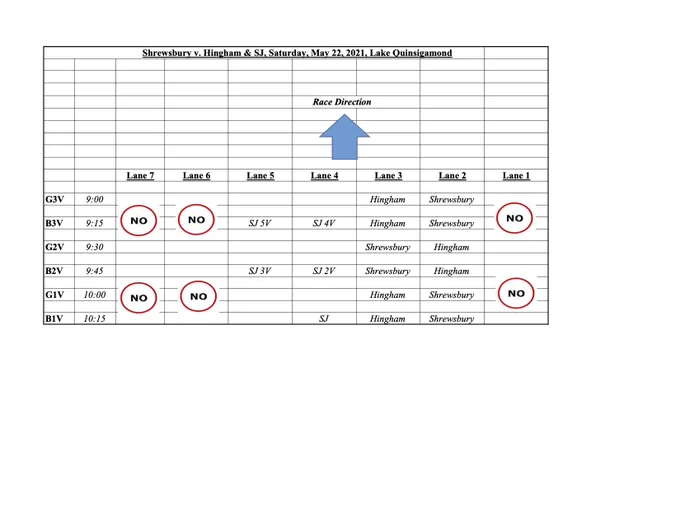 Shrewsbury v. Hingham & SJ, Saturday, May 22, 2021, Lake Quinsigamond

Race Direction

| | | Lane 7 | Lane 6 | Lane 5 | Lane 4 | Lane 3 | Lane 2 | Lane 1 |
|---|---|---|---|---|---|---|---|---|
| G3V | 9:00 | | | | | Hingham | Shrewsbury | |
| B3V | 9:15 | NO | NO | SJ 5V | SJ 4V | Hingham | Shrewsbury | NO |
| G2V | 9:30 | | | | | Shrewsbury | Hingham | |
| B2V | 9:45 | | | SJ 3V | SJ 2V | Shrewsbury | Hingham | |
| G1V | 10:00 | NO | NO | | | Hingham | Shrewsbury | NO |
| B1V | 10:15 | | | | SJ | Hingham | Shrewsbury | |